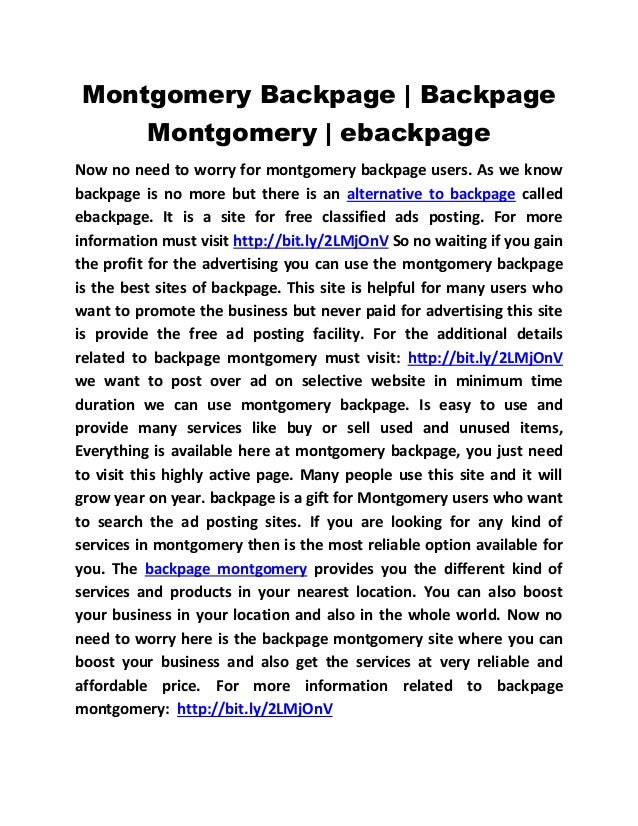 Montgomery Backpage | Backpage Montgomery | ebackpage

Now no need to worry for montgomery backpage users. As we know backpage is no more but there is an alternative to backpage called ebackpage. It is a site for free classified ads posting. For more information must visit http://bit.ly/2LMjOnV So no waiting if you gain the profit for the advertising you can use the montgomery backpage is the best sites of backpage. This site is helpful for many users who want to promote the business but never paid for advertising this site is provide the free ad posting facility. For the additional details related to backpage montgomery must visit: http://bit.ly/2LMjOnV we want to post over ad on selective website in minimum time duration we can use montgomery backpage. Is easy to use and provide many services like buy or sell used and unused items, Everything is available here at montgomery backpage, you just need to visit this highly active page. Many people use this site and it will grow year on year. backpage is a gift for Montgomery users who want to search the ad posting sites. If you are looking for any kind of services in montgomery then is the most reliable option available for you. The backpage montgomery provides you the different kind of services and products in your nearest location. You can also boost your business in your location and also in the whole world. Now no need to worry here is the backpage montgomery site where you can boost your business and also get the services at very reliable and affordable price. For more information related to backpage montgomery: http://bit.ly/2LMjOnV